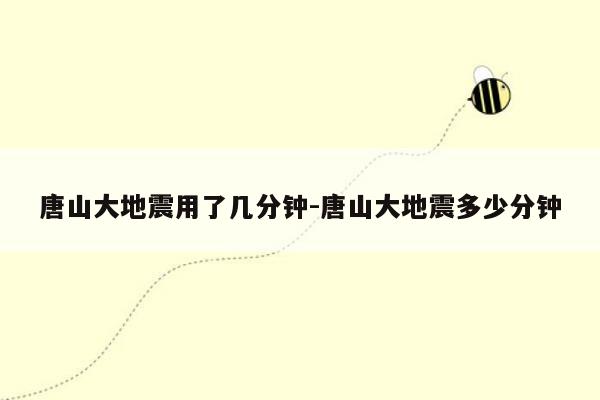 唐山大地震用了几分钟-唐山大地震多少分钟